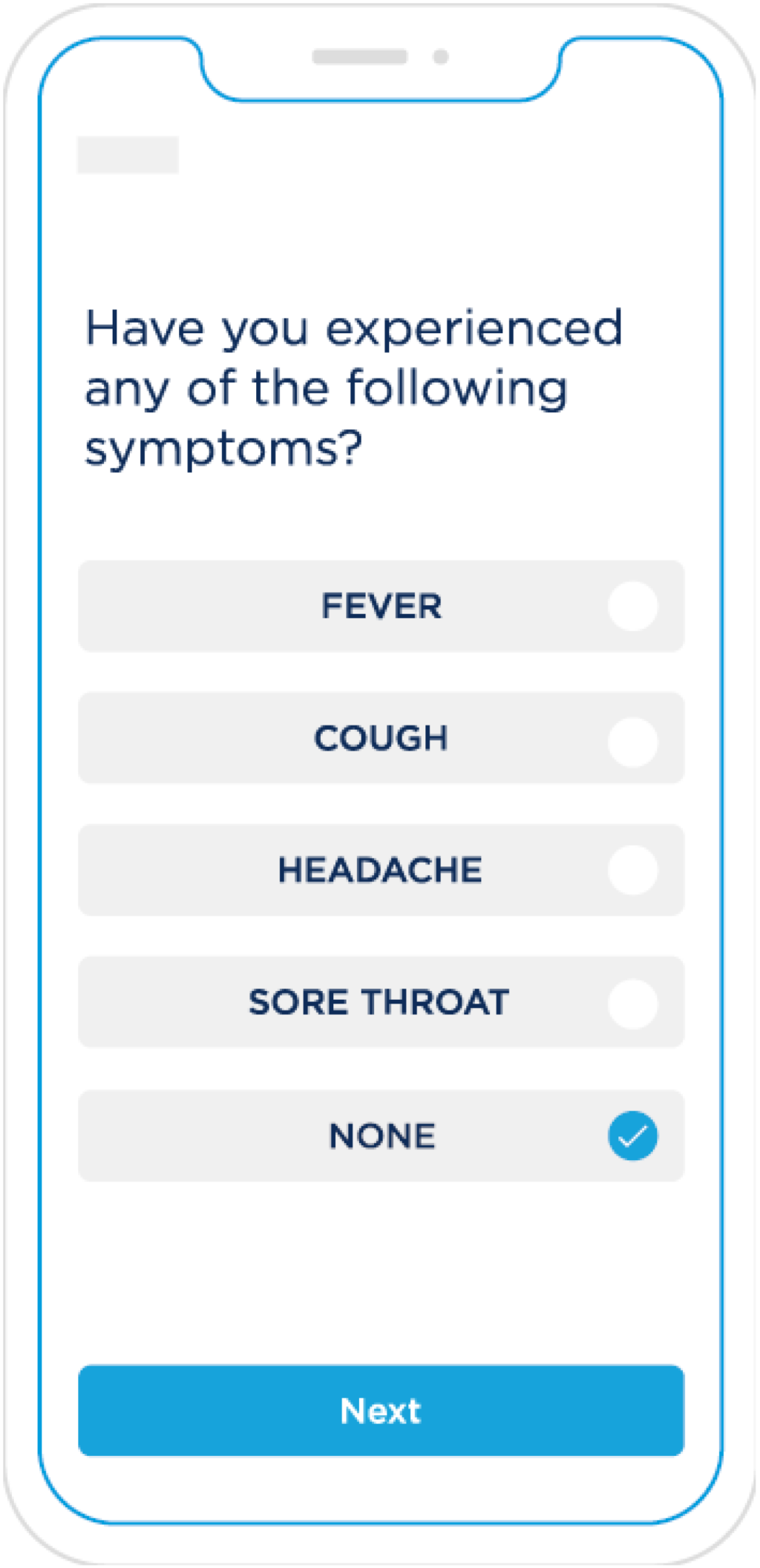 Have you experienced any of the following symptoms?

FEVER

COUGH

HEADACHE

SORE THROAT

NONE

Next